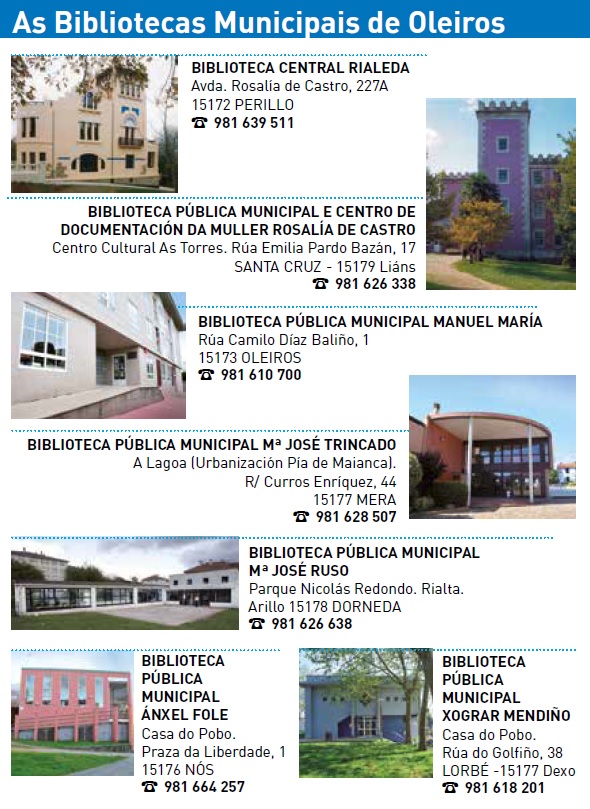 As Bibliotecas Municipais de Oleiros

BIBLIOTECA CENTRAL RIALEDA
Avda. Rosalía de Castro, 227A
15172 PERILLO
☎ 981 639 511

BIBLIOTECA PÚBLICA MUNICIPAL E CENTRO DE DOCUMENTACIÓN DA MULLER ROSALÍA DE CASTRO
Centro Cultural As Torres. Rúa Emilia Pardo Bazán, 17
SANTA CRUZ - 15179 Liáns
☎ 981 626 338

BIBLIOTECA PÚBLICA MUNICIPAL MANUEL MARÍA
Rúa Camilo Díaz Baliño, 1
15173 OLEIROS
☎ 981 610 700

BIBLIOTECA PÚBLICA MUNICIPAL Mª JOSÉ TRINCADO
A Lagoa (Urbanización Pía de Maianca).
R/ Curros Enríquez, 44
15177 MERA
☎ 981 628 507

BIBLIOTECA PÚBLICA MUNICIPAL Mª JOSÉ RUSO
Parque Nicolás Redondo. Rialta.
Arillo 15178 DORNEDA
☎ 981 626 638

BIBLIOTECA PÚBLICA MUNICIPAL ÁNXEL FOLE
Casa do Pobo.
Praza da Liberdade, 1
15176 NÓS
☎ 981 664 257

BIBLIOTECA PÚBLICA MUNICIPAL XOGRAR MENDIÑO
Casa do Pobo.
Rúa do Golfiño, 38
LORBÉ -15177 Dexo
☎ 981 618 201